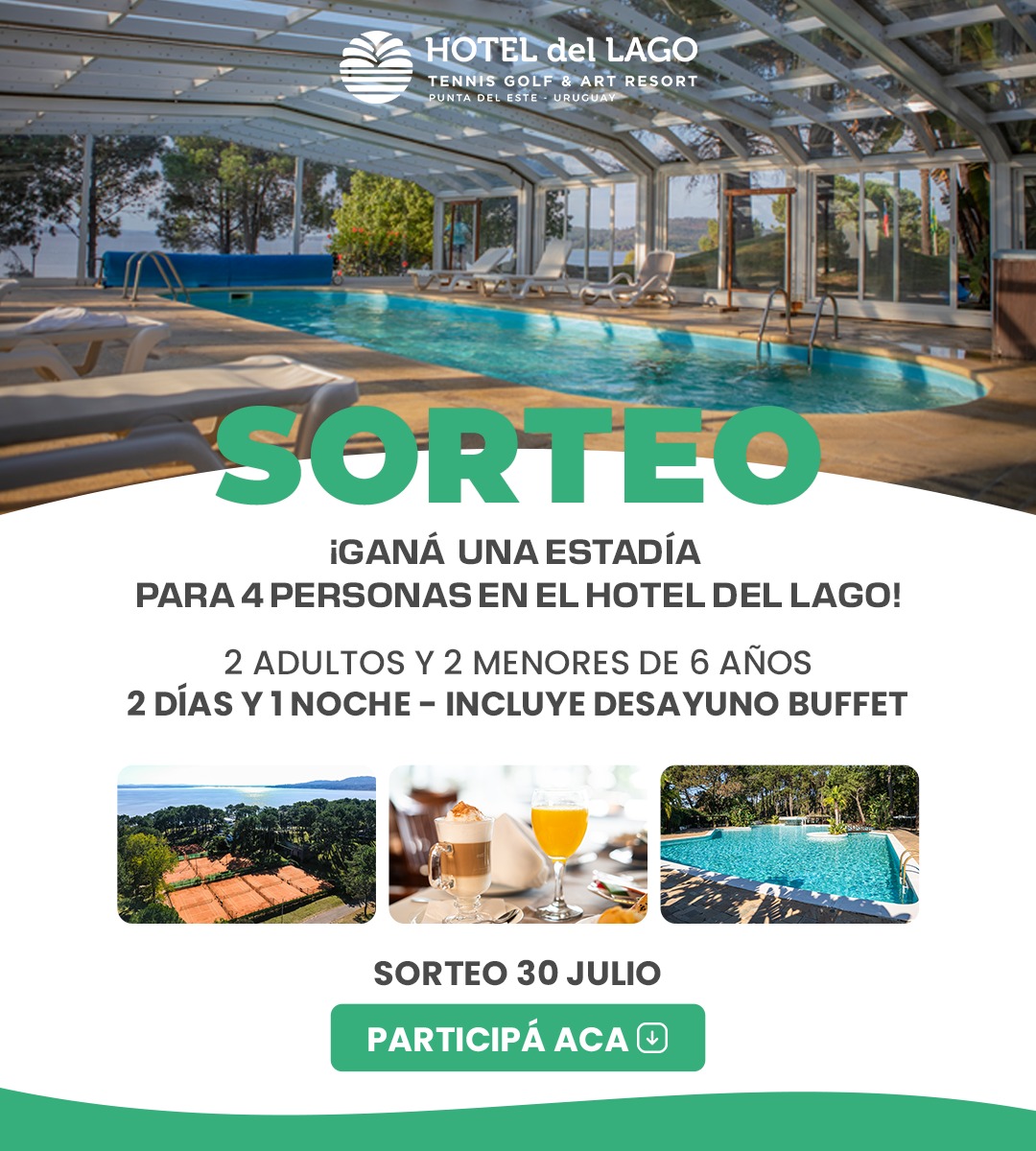 HOTEL del LAGO
TENNIS GOLF & ART RESORT
PUNTA DEL ESTE - URUGUAY

SORTEO

¡GANÁ UNA ESTADÍA
PARA 4 PERSONAS EN EL HOTEL DEL LAGO!

2 ADULTOS Y 2 MENORES DE 6 AÑOS
2 DÍAS Y 1 NOCHE - INCLUYE DESAYUNO BUFFET

SORTEO 30 JULIO

PARTICIPÁ ACA